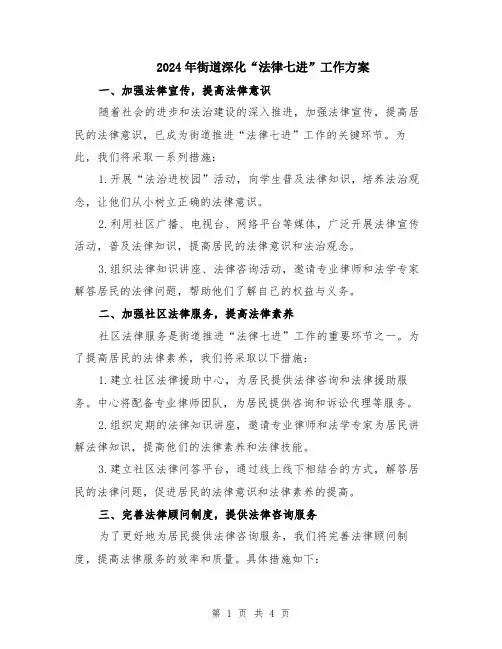 2024年街道深化“法律七进”工作方案

一、加强法律宣传，提高法律意识

随着社会的进步和法治建设的深入推进，加强法律宣传，提高居民的法律意识，已成为街道推进“法律七进”工作的关键环节。为此，我们将采取一系列措施：

1.开展“法治进校园”活动，向学生普及法律知识，培养法治观念，让他们从小树立正确的法律意识。

2.利用社区广播、电视台、网络平台等媒体，广泛开展法律宣传活动，普及法律知识，提高居民的法律意识和法治观念。

3.组织法律知识讲座、法律咨询活动，邀请专业律师和法学专家解答居民的法律问题，帮助他们了解自己的权益与义务。

二、加强社区法律服务，提高法律素养

社区法律服务是街道推进“法律七进”工作的重要环节之一。为了提高居民的法律素养，我们将采取以下措施：

1.建立社区法律援助中心，为居民提供法律咨询和法律援助服务。中心将配备专业律师团队，为居民提供咨询和诉讼代理等服务。

2.组织定期的法律知识讲座，邀请专业律师和法学专家为居民讲解法律知识，提高他们的法律素养和法律技能。

3.建立社区法律问答平台，通过线上线下相结合的方式，解答居民的法律问题，促进居民的法律意识和法律素养的提高。

三、完善法律顾问制度，提供法律咨询服务

为了更好地为居民提供法律咨询服务，我们将完善法律顾问制度，提高法律服务的效率和质量。具体措施如下：

第 1 页 共 4 页